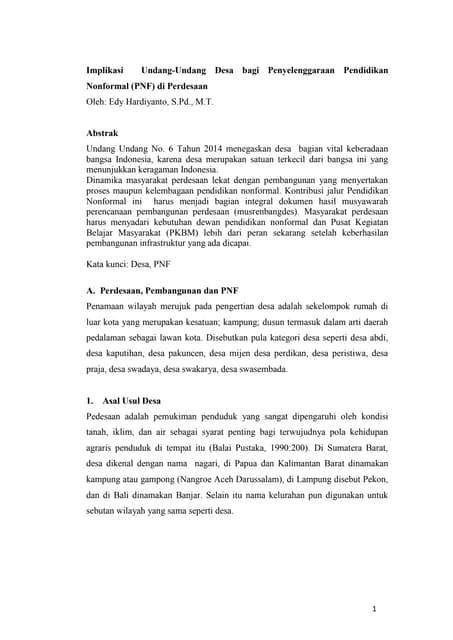 Implikasi Undang-Undang Desa bagi Penyelenggaraan Pendidikan Nonformal (PNF) di Perdesaan
Oleh: Edy Hardiyanto, S.Pd., M.T.

Abstrak
Undang Undang No. 6 Tahun 2014 menegaskan desa bagian vital keberadaan bangsa Indonesia, karena desa merupakan satuan terkecil dari bangsa ini yang menunjukkan keragaman Indonesia.
Dinamika masyarakat perdesaan lekat dengan pembangunan yang menyertakan proses maupun kelembagaan pendidikan nonformal. Kontribusi jalur Pendidikan Nonformal ini harus menjadi bagian integral dokumen hasil musyawarah perencanaan pembangunan perdesaan (musrenbangdes). Masyarakat perdesaan harus menyadari kebutuhan dewan pendidikan nonformal dan Pusat Kegiatan Belajar Masyarakat (PKBM) lebih dari peran sekarang setelah keberhasilan pembangunan infrastruktur yang ada dicapai.

Kata kunci: Desa, PNF

A. Perdesaan, Pembangunan dan PNF
Penamaan wilayah merujuk pada pengertian desa adalah sekelompok rumah di luar kota yang merupakan kesatuan; kampung; dusun termasuk dalam arti daerah pedalaman sebagai lawan kota. Disebutkan pula kategori desa seperti desa abdi, desa kaputihan, desa pakuncen, desa mijen desa perdikan, desa peristiwa, desa praja, desa swadaya, desa swakarya, desa swasembada.

1. Asal Usul Desa
Pedesaan adalah pemukiman penduduk yang sangat dipengaruhi oleh kondisi tanah, iklim, dan air sebagai syarat penting bagi terwujudnya pola kehidupan agraris penduduk di tempat itu (Balai Pustaka, 1990:200). Di Sumatera Barat, desa dikenal dengan nama nagari, di Papua dan Kalimantan Barat dinamakan kampung atau gampong (Nangroe Aceh Darussalam), di Lampung disebut Pekon, dan di Bali dinamakan Banjar. Selain itu nama kelurahan pun digunakan untuk sebutan wilayah yang sama seperti desa.

1